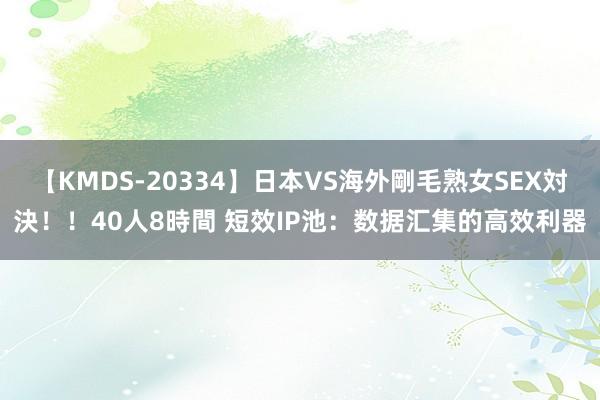 【KMDS-20334】日本VS海外剛毛熟女SEX対決！！40人8時間 短效IP池：数据汇集的高效利器